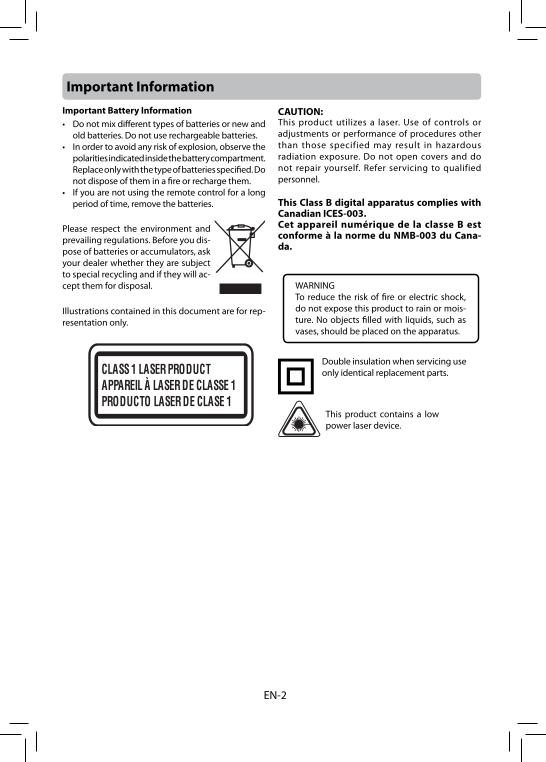 Important Information

Important Battery Information

• Do not mix different types of batteries or new and old batteries. Do not use rechargeable batteries.
• In order to avoid any risk of explosion, observe the polarities indicated inside the battery compartment. Replace only with the type of batteries specified. Do not dispose of them in a fire or recharge them.
• If you are not using the remote control for a long period of time, remove the batteries.

Please respect the environment and prevailing regulations. Before you dispose of batteries or accumulators, ask your dealer whether they are subject to special recycling and if they will accept them for disposal.

Illustrations contained in this document are for representation only.

CLASS 1 LASER PRODUCT
APPAREIL À LASER DE CLASSE 1
PRODUCTO LASER DE CLASE 1

CAUTION:
This product utilizes a laser. Use of controls or adjustments or performance of procedures other than those specified may result in hazardous radiation exposure. Do not open covers and do not repair yourself. Refer servicing to qualified personnel.

This Class B digital apparatus complies with Canadian ICES-003.
Cet appareil numérique de la classe B est conforme à la norme du NMB-003 du Canada.

WARNING
To reduce the risk of fire or electric shock, do not expose this product to rain or moisture. No objects filled with liquids, such as vases, should be placed on the apparatus.

Double insulation when servicing use only identical replacement parts.

This product contains a low power laser device.

EN-2